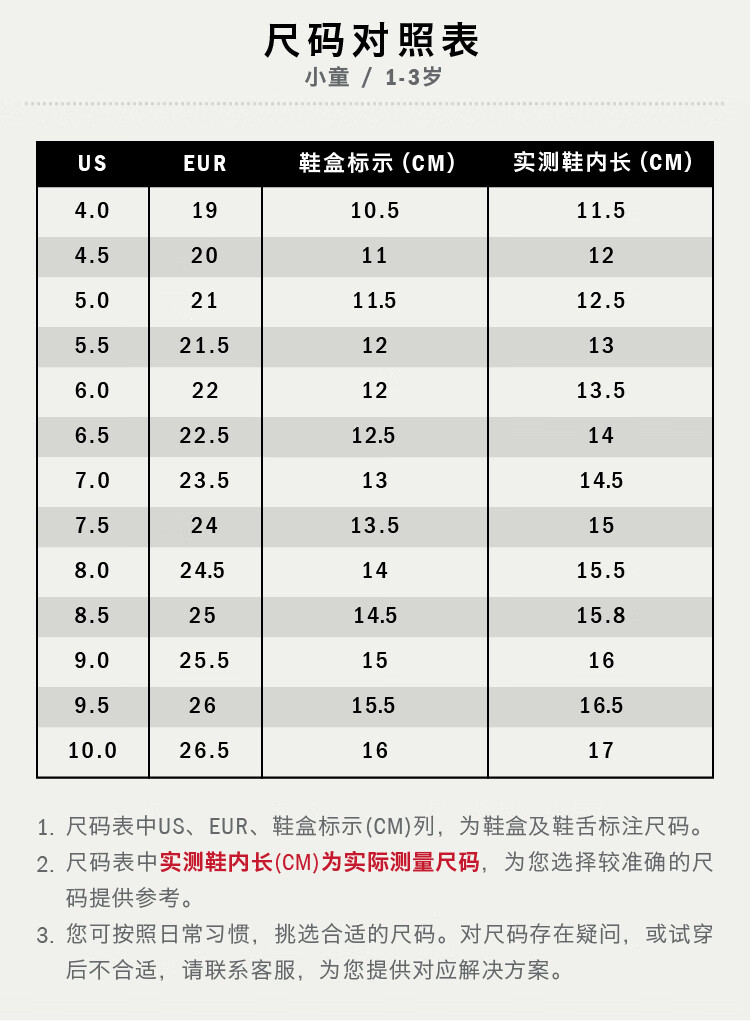 尺码对照表

小童 / 1-3岁

| US | EUR | 鞋盒标示(CM) | 实测鞋内长(CM) |
|---|---|---|---|
| 4.0 | 19 | 10.5 | 11.5 |
| 4.5 | 20 | 11 | 12 |
| 5.0 | 21 | 11.5 | 12.5 |
| 5.5 | 21.5 | 12 | 13 |
| 6.0 | 22 | 12 | 13.5 |
| 6.5 | 22.5 | 12.5 | 14 |
| 7.0 | 23.5 | 13 | 14.5 |
| 7.5 | 24 | 13.5 | 15 |
| 8.0 | 24.5 | 14 | 15.5 |
| 8.5 | 25 | 14.5 | 15.8 |
| 9.0 | 25.5 | 15 | 16 |
| 9.5 | 26 | 15.5 | 16.5 |
| 10.0 | 26.5 | 16 | 17 |

1.尺码表中US、EUR、鞋盒标示(CM)列，为鞋盒及鞋舌标注尺码。

2.尺码表中实测鞋内长(CM)为实际测量尺码，为您选择较准确的尺码提供参考。

3.您可按照日常习惯，挑选合适的尺码。对尺码存在疑问，或试穿后不合适，请联系客服，为您提供对应解决方案。